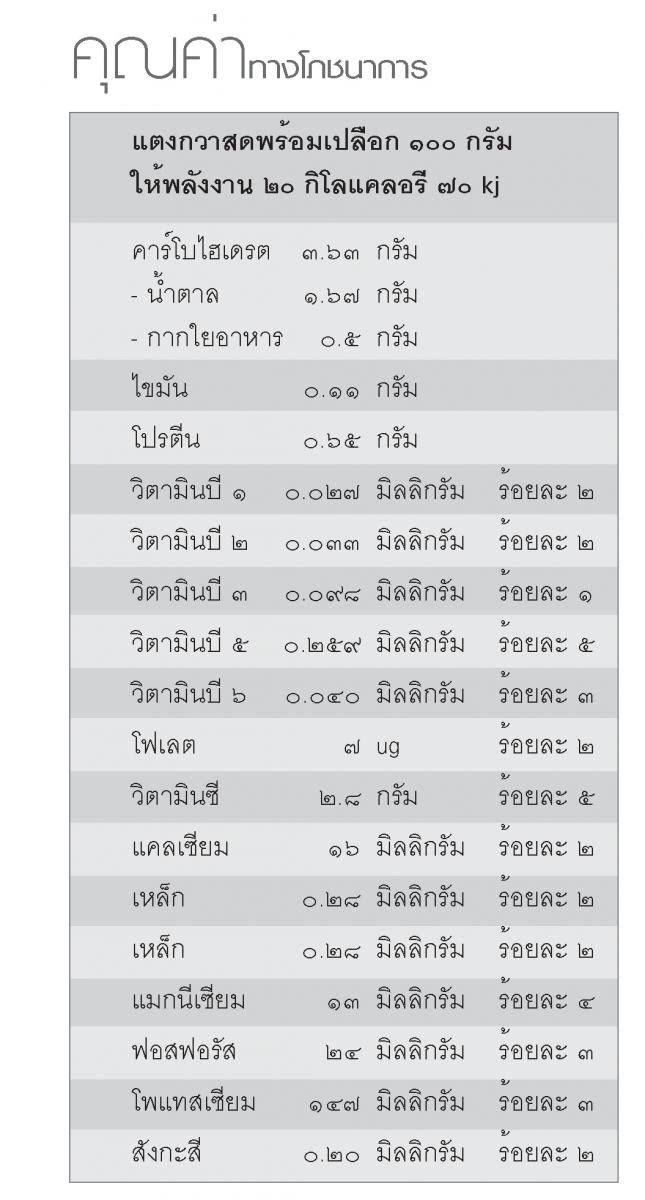 คุณค่าทางโภชนาการ

แตงกวาสดพร้อมเปลือก ๑๐๐ กรัม
ให้พลังงาน ๒๐ กิโลแคลอรี ๗๐ kj

| | | | |
|---|---|---|---|
| คาร์โบไฮเดรต | ๓.๖๓ | กรัม | |
| - น้ำตาล | ๑.๖๗ | กรัม | |
| - กากใยอาหาร | ๐.๕ | กรัม | |
| ไขมัน | ๐.๑๑ | กรัม | |
| โปรตีน | ๐.๖๕ | กรัม | |
| วิตามินบี ๑ | ๐.๐๒๗ | มิลลิกรัม | ร้อยละ ๒ |
| วิตามินบี ๒ | ๐.๐๓๓ | มิลลิกรัม | ร้อยละ ๒ |
| วิตามินบี ๓ | ๐.๐๙๘ | มิลลิกรัม | ร้อยละ ๑ |
| วิตามินบี ๕ | ๐.๒๕๙ | มิลลิกรัม | ร้อยละ ๕ |
| วิตามินบี ๖ | ๐.๐๔๐ | มิลลิกรัม | ร้อยละ ๓ |
| โฟเลต | ๗ | ug | ร้อยละ ๒ |
| วิตามินซี | ๒.๘ | กรัม | ร้อยละ ๕ |
| แคลเซียม | ๑๖ | มิลลิกรัม | ร้อยละ ๒ |
| เหล็ก | ๐.๒๘ | มิลลิกรัม | ร้อยละ ๒ |
| เหล็ก | ๐.๒๘ | มิลลิกรัม | ร้อยละ ๒ |
| แมกนีเซียม | ๑๓ | มิลลิกรัม | ร้อยละ ๔ |
| ฟอสฟอรัส | ๒๔ | มิลลิกรัม | ร้อยละ ๓ |
| โพแทสเซียม | ๑๔๗ | มิลลิกรัม | ร้อยละ ๓ |
| สังกะสี | ๐.๒๐ | มิลลิกรัม | ร้อยละ ๒ |